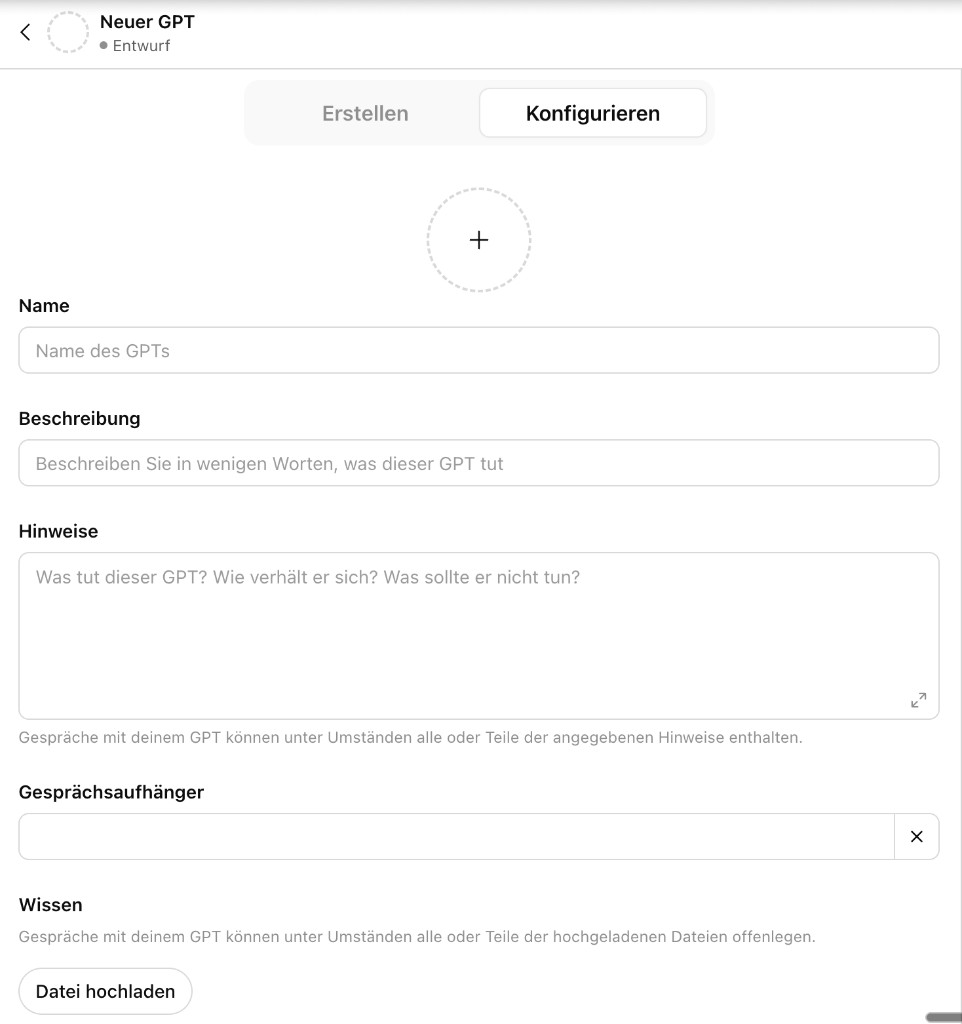 Neuer GPT
Entwurf

Erstellen
Konfigurieren

+

Name
Name des GPTs

Beschreibung
Beschreiben Sie in wenigen Worten, was dieser GPT tut

Hinweise
Was tut dieser GPT? Wie verhält er sich? Was sollte er nicht tun?

Gespräche mit deinem GPT können unter Umständen alle oder Teile der angegebenen Hinweise enthalten.

Gesprächsaufhänger

×

Wissen
Gespräche mit deinem GPT können unter Umständen alle oder Teile der hochgeladenen Dateien offenlegen.

Datei hochladen